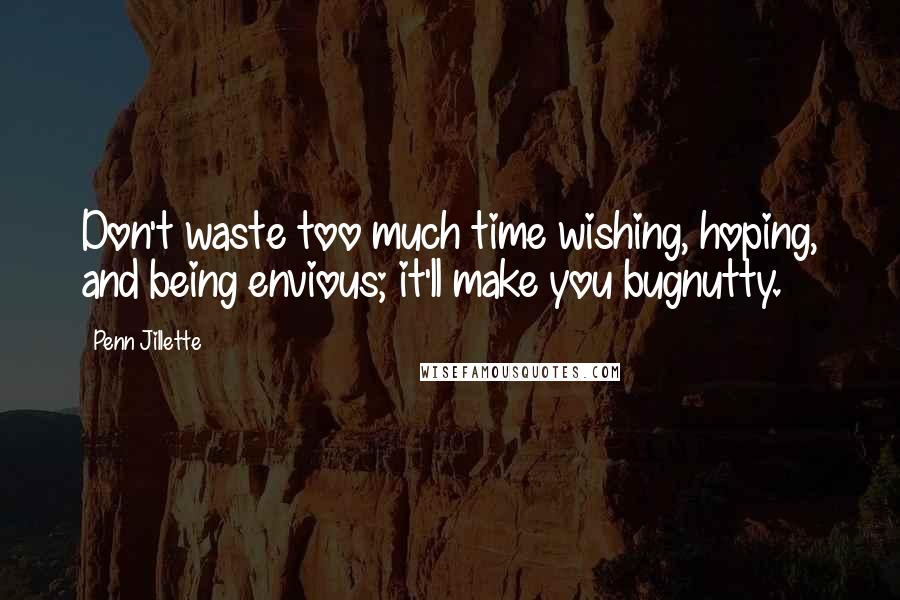 Don't waste too much time wishing, hoping, and being envious; it'll make you bugnutty.

Penn Jillette

WISEFAMOUSQUOTES.COM